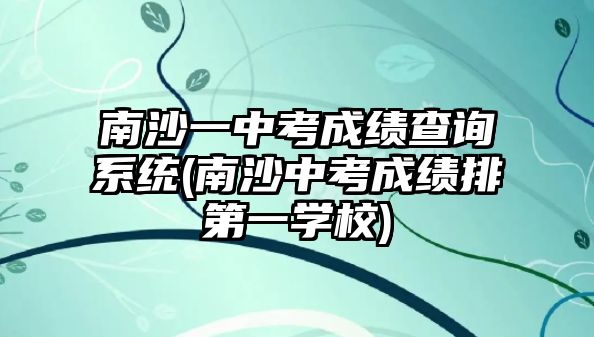 南沙一中考成绩查询系统(南沙中考成绩排第一学校)